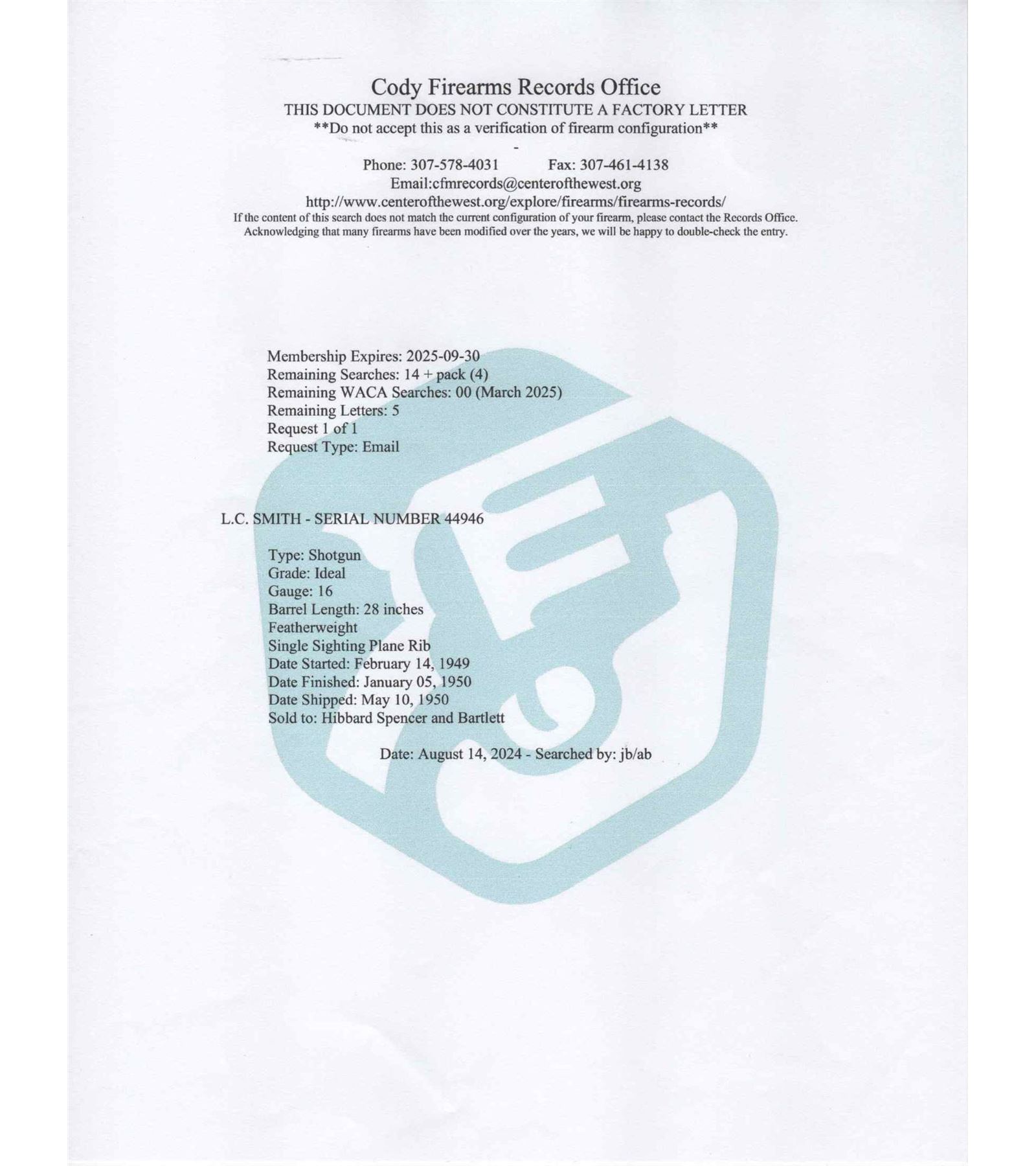 Cody Firearms Records Office
THIS DOCUMENT DOES NOT CONSTITUTE A FACTORY LETTER
**Do not accept this as a verification of firearm configuration**
-
Phone: 307-578-4031 Fax: 307-461-4138
Email:cfmrecords@centerofthewest.org
http://www.centerofthewest.org/explore/firearms/firearms-records/
If the content of this search does not match the current configuration of your firearm, please contact the Records Office. Acknowledging that many firearms have been modified over the years, we will be happy to double-check the entry.

Membership Expires: 2025-09-30
Remaining Searches: 14 + pack (4)
Remaining WACA Searches: 00 (March 2025)
Remaining Letters: 5
Request 1 of 1
Request Type: Email

L.C. SMITH - SERIAL NUMBER 44946

Type: Shotgun
Grade: Ideal
Gauge: 16
Barrel Length: 28 inches
Featherweight
Single Sighting Plane Rib
Date Started: February 14, 1949
Date Finished: January 05, 1950
Date Shipped: May 10, 1950
Sold to: Hibbard Spencer and Bartlett

Date: August 14, 2024 - Searched by: jb/ab